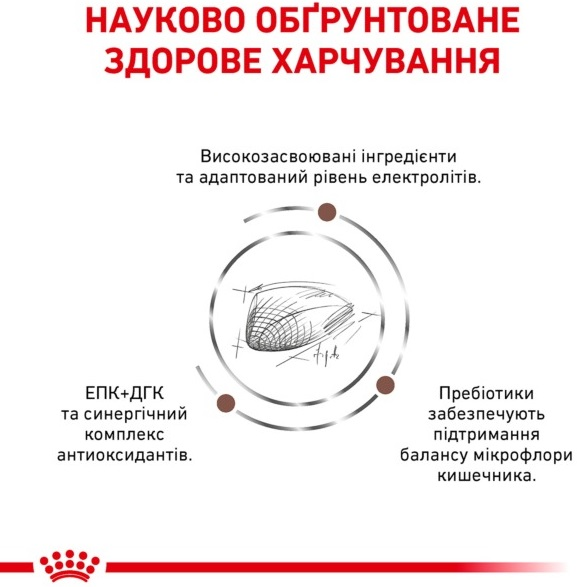 НАУКОВО ОБҐРУНТОВАНЕ ЗДОРОВЕ ХАРЧУВАННЯ

Високозасвоювані інгредієнти та адаптований рівень електролітів.

ЕПК+ДГК та синергічний комплекс антиоксидантів.

Пребіотики забезпечують підтримання балансу мікрофлори кишечника.